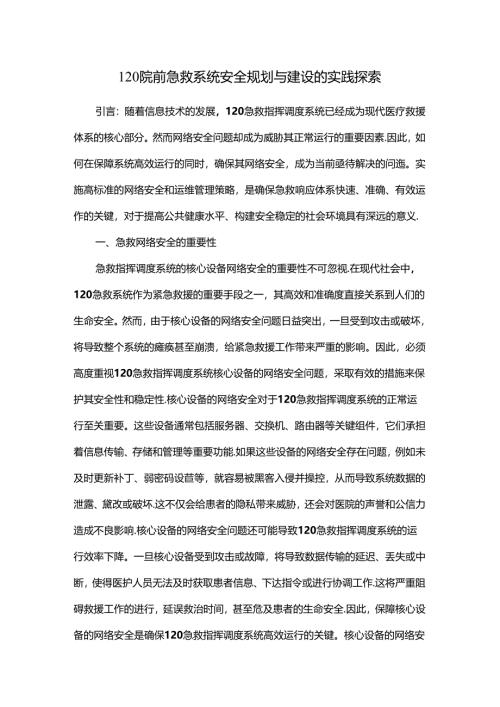 120院前急救系统安全规划与建设的实践探索

引言：随着信息技术的发展，120急救指挥调度系统已经成为现代医疗救援体系的核心部分。然而网络安全问题却成为威胁其正常运行的重要因素.因此，如何在保障系统高效运行的同时，确保其网络安全，成为当前亟待解决的问题。实施高标准的网络安全和运维管理策略，是确保急救响应体系快速、准确、有效运作的关键，对于提高公共健康水平、构建安全稳定的社会环境具有深远的意义.

一、急救网络安全的重要性

急救指挥调度系统的核心设备网络安全的重要性不可忽视.在现代社会中，120急救系统作为紧急救援的重要手段之一，其高效和准确度直接关系到人们的生命安全。然而，由于核心设备的网络安全问题日益突出，一旦受到攻击或破坏，将导致整个系统的瘫痪甚至崩溃，给紧急救援工作带来严重的影响。因此，必须高度重视120急救指挥调度系统核心设备的网络安全问题，采取有效的措施来保护其安全性和稳定性.核心设备的网络安全对于120急救指挥调度系统的正常运行至关重要。这些设备通常包括服务器、交换机、路由器等关键组件，它们承担着信息传输、存储和管理等重要功能.如果这些设备的网络安全存在问题，例如未及时更新补丁、弱密码设置等，就容易被黑客入侵并操控，从而导致系统数据的泄露、篡改或破坏.这不仅会给患者的隐私带来威胁，还会对医院的声誉和公信力造成不良影响.核心设备的网络安全问题还可能导致120急救指挥调度系统的运行效率下降。一旦核心设备受到攻击或故障，将导致数据传输的延迟、丢失或中断，使得医护人员无法及时获取患者信息、下达指令或进行协调工作.这将严重阻碍救援工作的进行，延误救治时间，甚至危及患者的生命安全.因此，保障核心设备的网络安全是确保120急救指挥调度系统高效运行的关键。核心设备的网络安